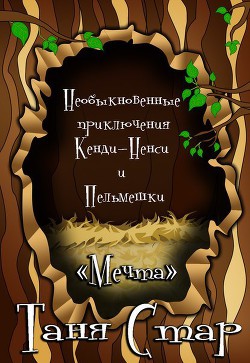 Необыкновенные приключения Кенди-Ненси и Пельмешки

«Мечта»

Таня Стар